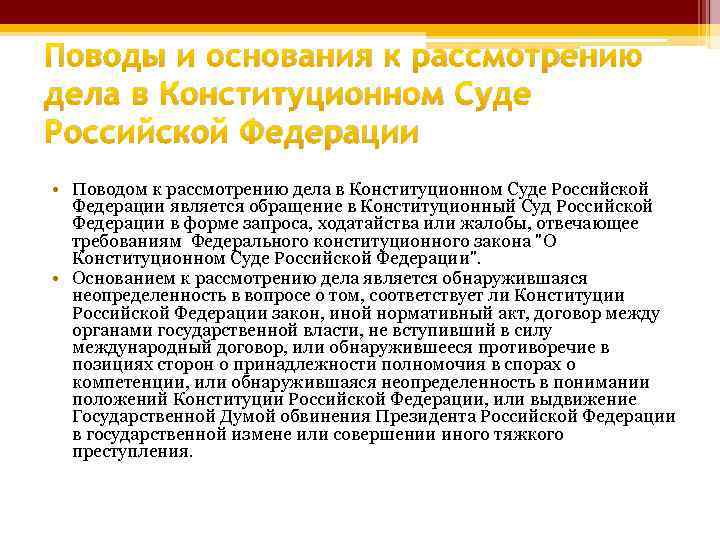 Поводы и основания к рассмотрению дела в Конституционном Суде Российской Федерации

• Поводом к рассмотрению дела в Конституционном Суде Российской Федерации является обращение в Конституционный Суд Российской Федерации в форме запроса, ходатайства или жалобы, отвечающее требованиям Федерального конституционного закона "О Конституционном Суде Российской Федерации".
• Основанием к рассмотрению дела является обнаружившаяся неопределенность в вопросе о том, соответствует ли Конституции Российской Федерации закон, иной нормативный акт, договор между органами государственной власти, не вступивший в силу международный договор, или обнаружившееся противоречие в позициях сторон о принадлежности полномочия в спорах о компетенции, или обнаружившаяся неопределенность в понимании положений Конституции Российской Федерации, или выдвижение Государственной Думой обвинения Президента Российской Федерации в государственной измене или совершении иного тяжкого преступления.